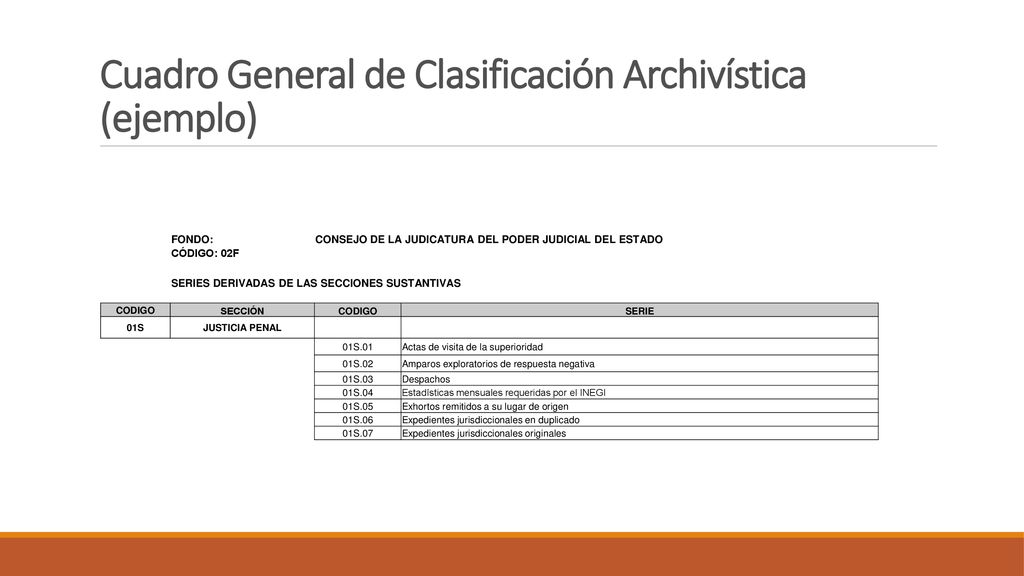 Cuadro General de Clasificación Archivística (ejemplo)

FONDO: CONSEJO DE LA JUDICATURA DEL PODER JUDICIAL DEL ESTADO
CÓDIGO: 02F

SERIES DERIVADAS DE LAS SECCIONES SUSTANTIVAS

| CODIGO | SECCIÓN | CODIGO | SERIE |
|---|---|---|---|
| 01S | JUSTICIA PENAL | | |
| | | 01S.01 | Actas de visita de la superioridad |
| | | 01S.02 | Amparos exploratorios de respuesta negativa |
| | | 01S.03 | Despachos |
| | | 01S.04 | Estadísticas mensuales requeridas por el INEGI |
| | | 01S.05 | Exhortos remitidos a su lugar de origen |
| | | 01S.06 | Expedientes jurisdiccionales en duplicado |
| | | 01S.07 | Expedientes jurisdiccionales originales |